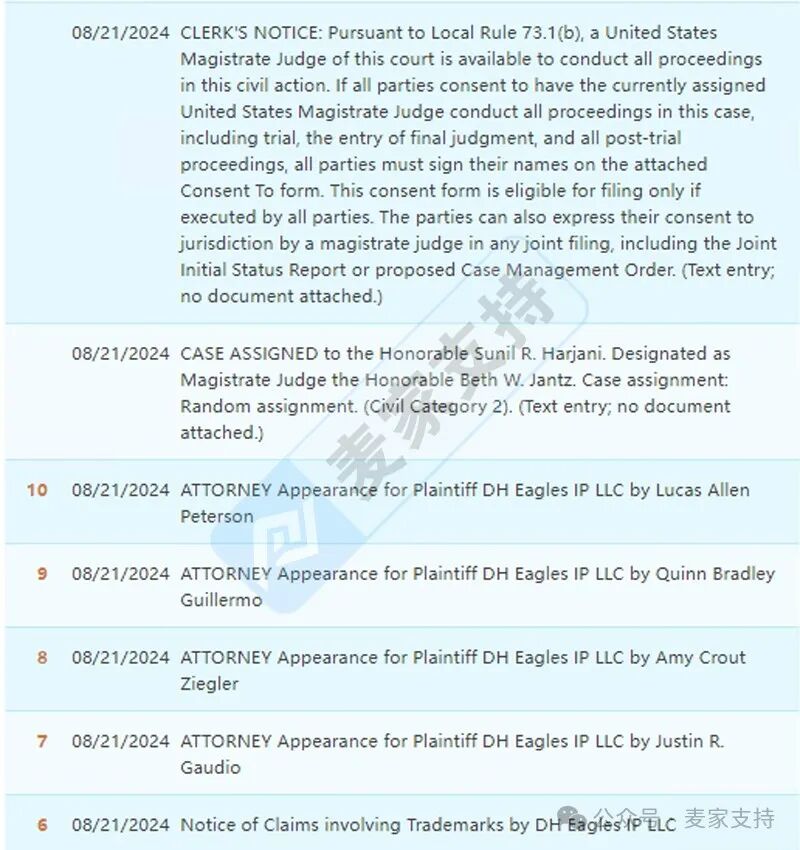 | | | |
|---|---|---|
| | 08/21/2024 | CLERK'S NOTICE: Pursuant to Local Rule 73.1(b), a United States Magistrate Judge of this court is available to conduct all proceedings in this civil action. If all parties consent to have the currently assigned United States Magistrate Judge conduct all proceedings in this case, including trial, the entry of final judgment, and all post-trial proceedings, all parties must sign their names on the attached Consent To form. This consent form is eligible for filing only if executed by all parties. The parties can also express their consent to jurisdiction by a magistrate judge in any joint filing, including the Joint Initial Status Report or proposed Case Management Order. (Text entry; no document attached.) |
| | 08/21/2024 | CASE ASSIGNED to the Honorable Sunil R. Harjani. Designated as Magistrate Judge the Honorable Beth W. Jantz. Case assignment: Random assignment. (Civil Category 2). (Text entry; no document attached.) |
| 10 | 08/21/2024 | ATTORNEY Appearance for Plaintiff DH Eagles IP LLC by Lucas Allen Peterson |
| 9 | 08/21/2024 | ATTORNEY Appearance for Plaintiff DH Eagles IP LLC by Quinn Bradley Guillermo |
| 8 | 08/21/2024 | ATTORNEY Appearance for Plaintiff DH Eagles IP LLC by Amy Crout Ziegler |
| 7 | 08/21/2024 | ATTORNEY Appearance for Plaintiff DH Eagles IP LLC by Justin R. Gaudio |
| 6 | 08/21/2024 | Notice of Claims involving Trademarks by DH Eagles IP LLC |

麦家支持

公众号 · 麦家支持